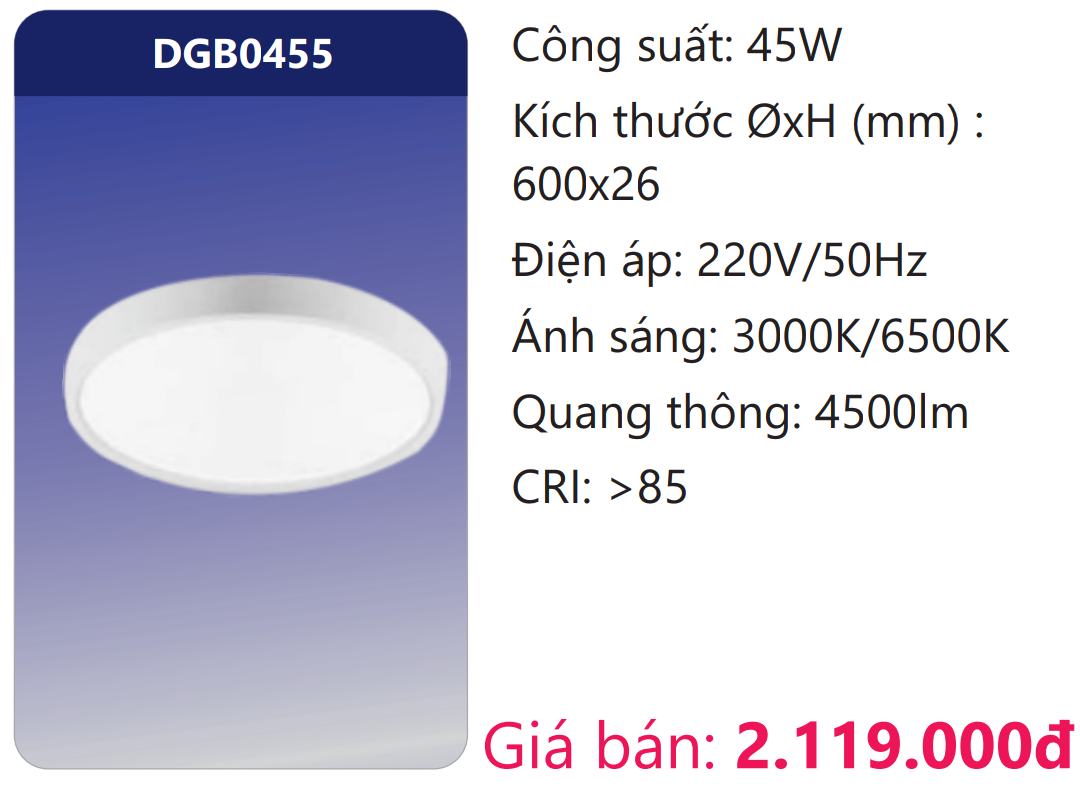 DGB0455

Công suất: 45W

Kích thước ØxH (mm) : 600x26

Điện áp: 220V/50Hz

Ánh sáng: 3000K/6500K

Quang thông: 4500lm

CRI: >85

Giá bán: 2.119.000đ